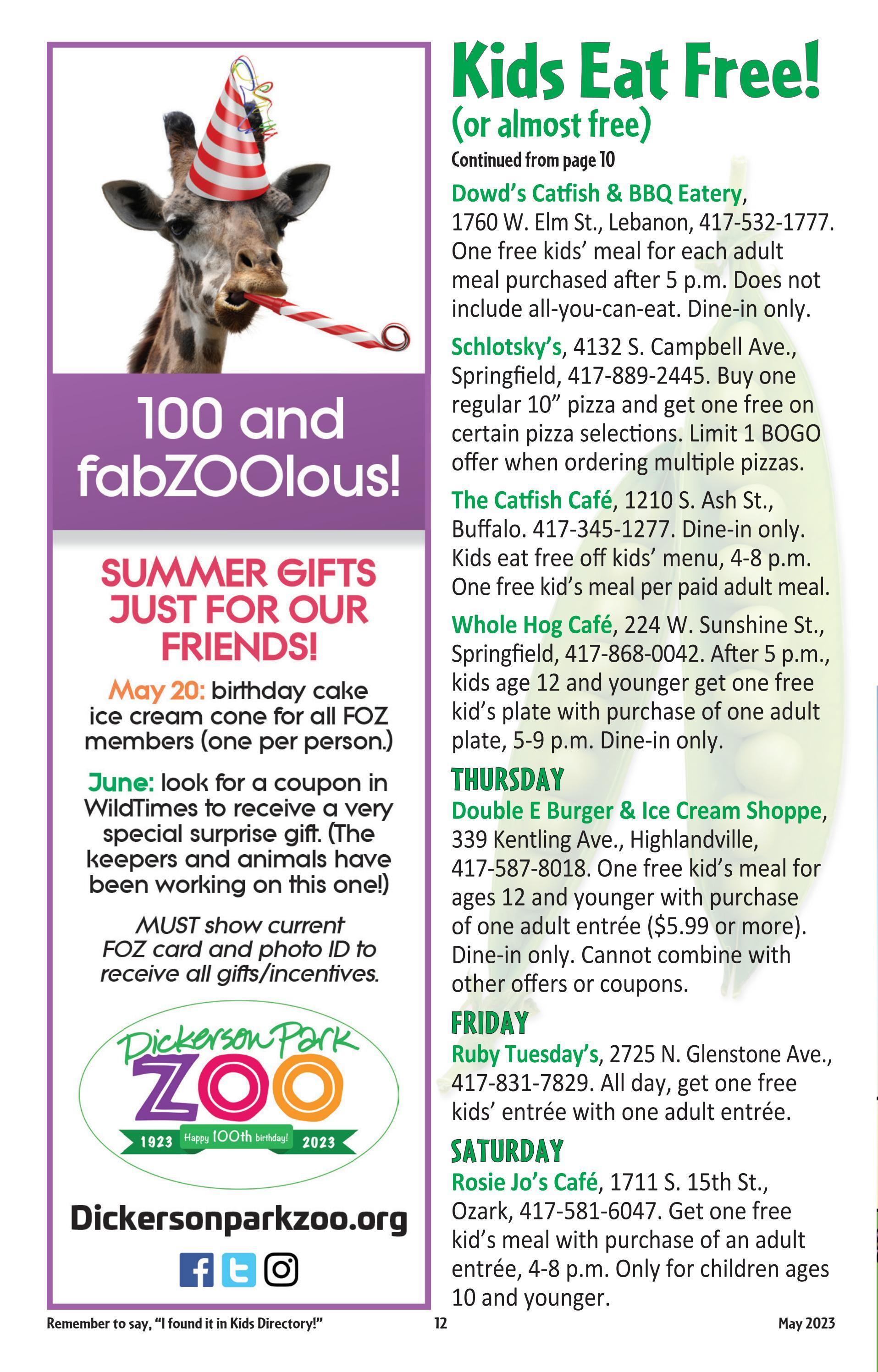 100 and fabZOOlous!

SUMMER GIFTS JUST FOR OUR FRIENDS!

May 20: birthday cake ice cream cone for all FOZ members (one per person.)

June: look for a coupon in WildTimes to receive a very special surprise gift. (The keepers and animals have been working on this one!)

MUST show current FOZ card and photo ID to receive all gifts/incentives.

Dickerson Park ZOO

1923 Happy 100th birthday! 2023

Dickersonparkzoo.org

Kids Eat Free!
(or almost free)

Continued from page 10

Dowd's Catfish & BBQ Eatery, 1760 W. Elm St., Lebanon, 417-532-1777. One free kids' meal for each adult meal purchased after 5 p.m. Does not include all-you-can-eat. Dine-in only.

Schlotsky's, 4132 S. Campbell Ave., Springfield, 417-889-2445. Buy one regular 10" pizza and get one free on certain pizza selections. Limit 1 BOGO offer when ordering multiple pizzas.

The Catfish Café, 1210 S. Ash St., Buffalo. 417-345-1277. Dine-in only. Kids eat free off kids' menu, 4-8 p.m. One free kid's meal per paid adult meal.

Whole Hog Café, 224 W. Sunshine St., Springfield, 417-868-0042. After 5 p.m., kids age 12 and younger get one free kid's plate with purchase of one adult plate, 5-9 p.m. Dine-in only.

THURSDAY
Double E Burger & Ice Cream Shoppe, 339 Kentling Ave., Highlandville, 417-587-8018. One free kid's meal for ages 12 and younger with purchase of one adult entrée ($5.99 or more). Dine-in only. Cannot combine with other offers or coupons.

FRIDAY
Ruby Tuesday's, 2725 N. Glenstone Ave., 417-831-7829. All day, get one free kids' entrée with one adult entrée.

SATURDAY
Rosie Jo's Café, 1711 S. 15th St., Ozark, 417-581-6047. Get one free kid's meal with purchase of an adult entrée, 4-8 p.m. Only for children ages 10 and younger.

Remember to say, "I found it in Kids Directory!" 12 May 2023